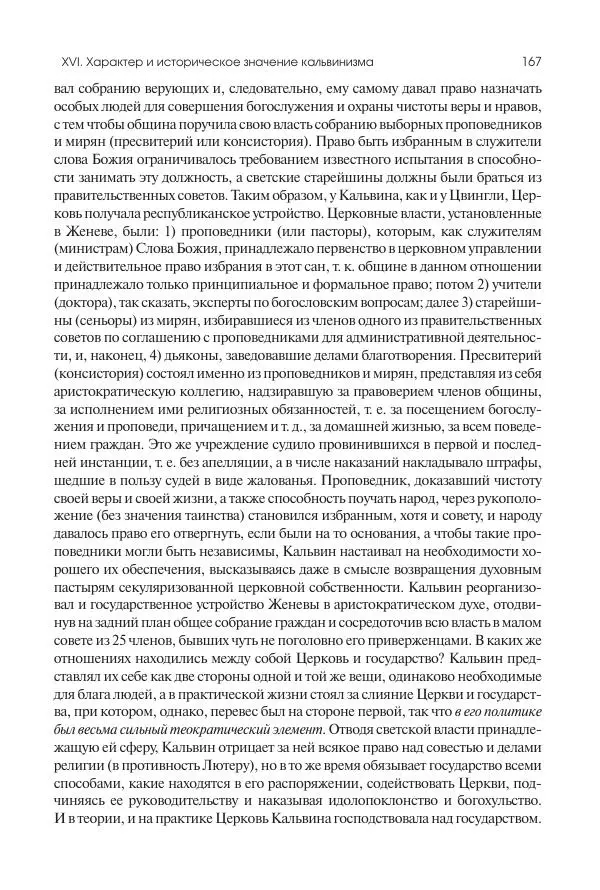 XVI. Характер и историческое значение кальвинизма 167

вал собранию верующих и, следовательно, ему самому давал право назначать особых людей для совершения богослужения и охраны чистоты веры и нравов, с тем чтобы община поручила свою власть собранию выборных проповедников и мирян (пресвитерий или консистория). Право быть избранным в служители слова Божия ограничивалось требованием известного испытания в способности занимать эту должность, а светские старейшины должны были браться из правительственных советов. Таким образом, у Кальвина, как и у Цвингли, Церковь получала республиканское устройство. Церковные власти, установленные в Женеве, были: 1) проповедники (или пасторы), которым, как служителям (министрам) Слова Божия, принадлежало первенство в церковном управлении и действительное право избрания в этот сан, т. к. общине в данном отношении принадлежало только принципиальное и формальное право; потом 2) учители (доктора), так сказать, эксперты по богословским вопросам; далее 3) старейшины (сеньоры) из мирян, избиравшиеся из членов одного из правительственных советов по соглашению с проповедниками для административной деятельности, и, наконец, 4) дьяконы, заведовавшие делами благотворения. Пресвитерий (консистория) состоял именно из проповедников и мирян, представляя из себя аристократическую коллегию, надзиравшую за правоверием членов общины, за исполнением ими религиозных обязанностей, т. е. за посещением богослужения и проповеди, причащением и т. д., за домашней жизнью, за всем поведением граждан. Это же учреждение судило провинившихся в первой и последней инстанции, т. е. без апелляции, а в числе наказаний накладывало штрафы, шедшие в пользу судей в виде жалованья. Проповедник, доказавший чистоту своей веры и своей жизни, а также способность поучать народ, через рукоположение (без значения таинства) становился избранным, хотя и совету, и народу давалось право его отвергнуть, если были на то основания, а чтобы такие проповедники могли быть независимы, Кальвин настаивал на необходимости хорошего их обеспечения, высказываясь даже в смысле возвращения духовным пастырям секуляризованной церковной собственности. Кальвин реорганизовал и государственное устройство Женевы в аристократическом духе, отодвинув на задний план общее собрание граждан и сосредоточив всю власть в малом совете из 25 членов, бывших чуть не поголовно его приверженцами. В каких же отношениях находились между собой Церковь и государство? Кальвин представлял их себе как две стороны одной и той же вещи, одинаково необходимые для блага людей, а в практической жизни стоял за слияние Церкви и государства, при котором, однако, перевес был на стороне первой, так что в его политике был весьма сильный теократический элемент. Отводя светской власти принадлежащую ей сферу, Кальвин отрицает за ней всякое право над совестью и делами религии (в противность Лютеру), но в то же время обязывает государство всеми способами, какие находятся в его распоряжении, содействовать Церкви, подчиняясь ее руководительству и наказывая идолопоклонство и богохульство. И в теории, и на практике Церковь Кальвина господствовала над государством.